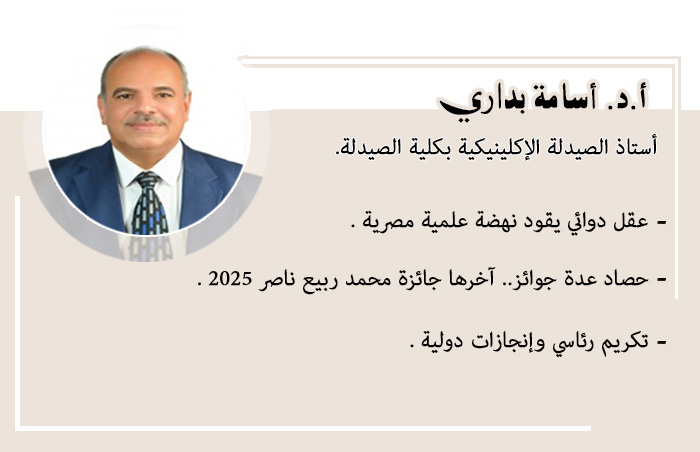 أ.د. أسامة بداري

أستاذ الصيدلة الإكلينيكية بكلية الصيدلة.

- عقل دوائي يقود نهضة علمية مصرية .

- حصاد عدة جوائز.. آخرها جائزة محمد ربيع ناصر 2025 .

- تكريم رئاسي وإنجازات دولية .